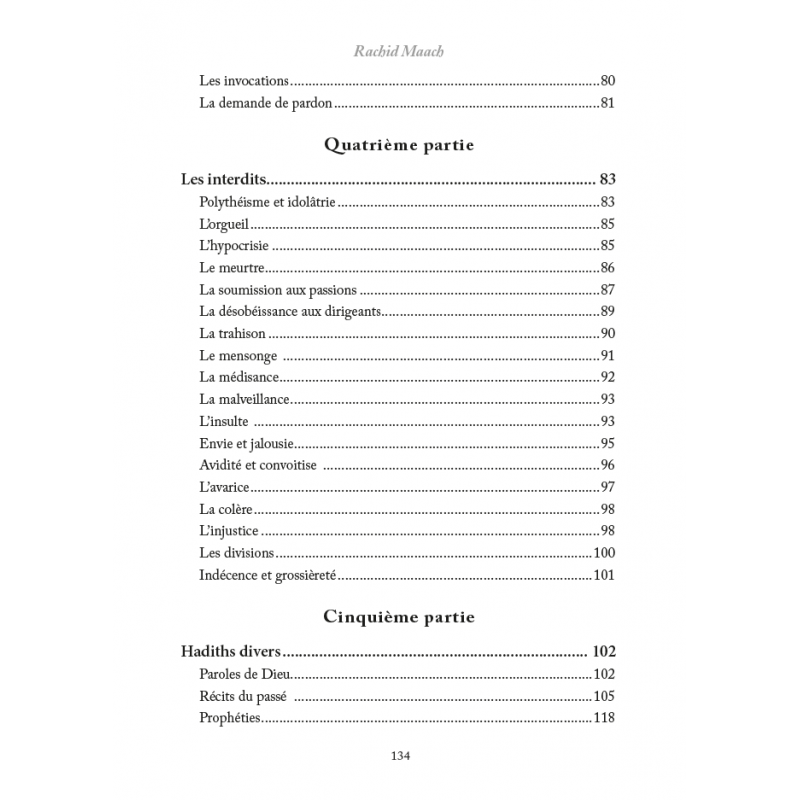 Rachid Maach

Les invocations 80
La demande de pardon 81

Quatrième partie

Les interdits 83
Polythéisme et idolâtrie 83
L'orgueil 85
L'hypocrisie 85
Le meurtre 86
La soumission aux passions 87
La désobéissance aux dirigeants 89
La trahison 90
Le mensonge 91
La médisance 92
La malveillance 93
L'insulte 93
Envie et jalousie 95
Avidité et convoitise 96
L'avarice 97
La colère 98
L'injustice 98
Les divisions 100
Indécence et grossièreté 101

Cinquième partie

Hadiths divers 102
Paroles de Dieu 102
Récits du passé 105
Prophéties 118

134